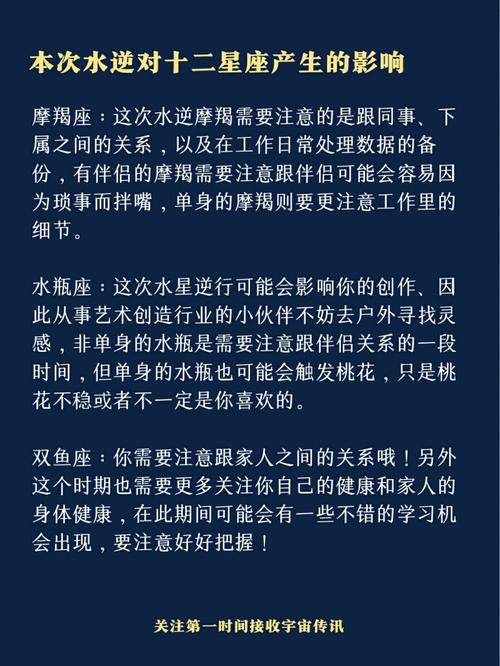 本次水逆对十二星座产生的影响

摩羯座：这次水逆摩羯需要注意的是跟同事、下属之间的关系，以及在工作日常处理数据的备份，有伴侣的摩羯需要注意跟伴侣可能会容易因为琐事而拌嘴，单身的摩羯则要更注意工作里的细节。

水瓶座：这次水星逆行可能会影响你的创作、因此从事艺术创造行业的小伙伴不妨去户外寻找灵感，非单身的水瓶是需要注意跟伴侣关系的一段时间，但单身的水瓶也可能会触发桃花，只是桃花不稳或者不一定是你喜欢的。

双鱼座：你需要注意跟家人之间的关系哦！另外这个时期也需要更多关注你自己的健康和家人的身体健康，在此期间可能会有一些不错的学习机会出现，要注意好好把握！

关注第一时间接收宇宙传讯